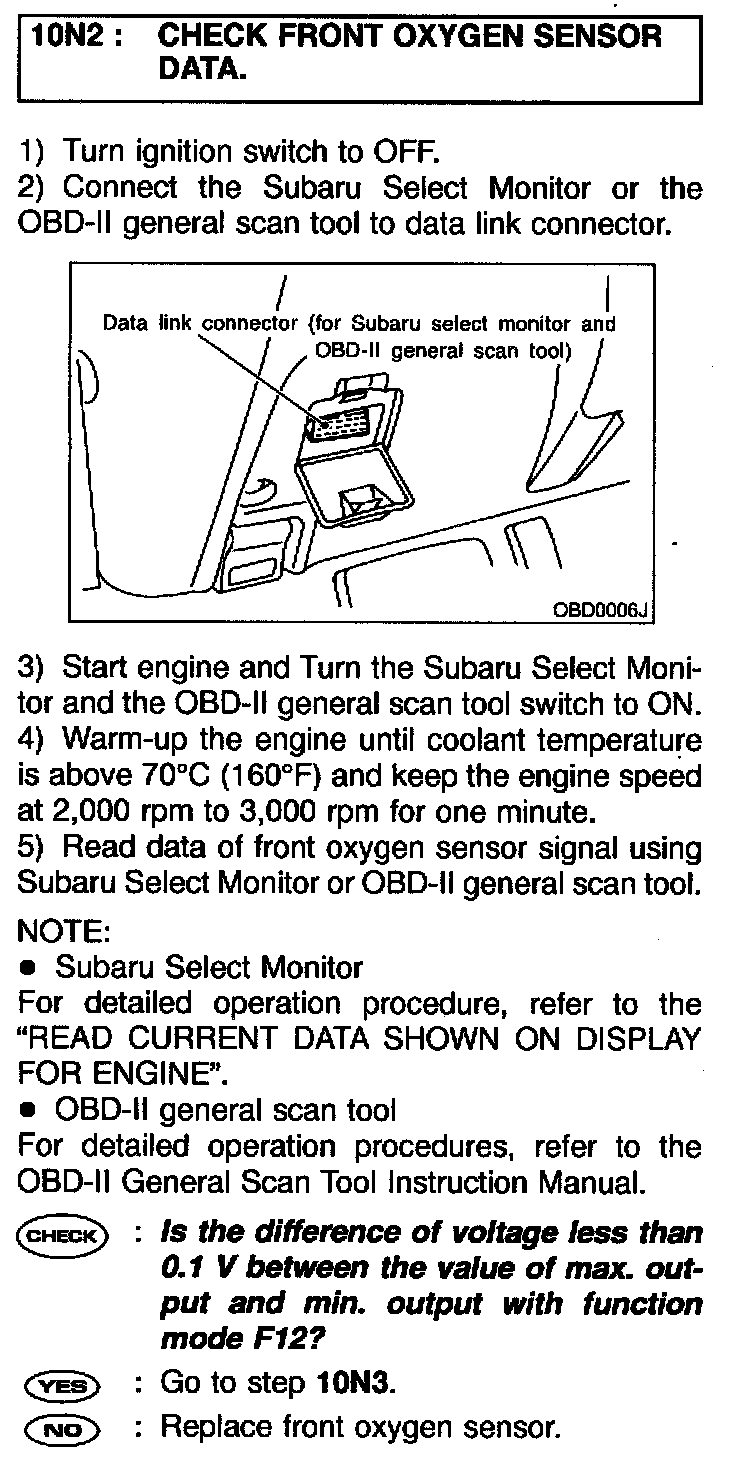 10N2 : CHECK FRONT OXYGEN SENSOR DATA.

1) Turn ignition switch to OFF.
2) Connect the Subaru Select Monitor or the OBD-II general scan tool to data link connector.

Data link connector (for Subaru select monitor and OBD-II general scan tool)

OBD0006J

3) Start engine and Turn the Subaru Select Monitor and the OBD-II general scan tool switch to ON.
4) Warm-up the engine until coolant temperature is above 70°C (160°F) and keep the engine speed at 2,000 rpm to 3,000 rpm for one minute.
5) Read data of front oxygen sensor signal using Subaru Select Monitor or OBD-II general scan tool.

NOTE:
● Subaru Select Monitor
For detailed operation procedure, refer to the "READ CURRENT DATA SHOWN ON DISPLAY FOR ENGINE".
● OBD-II general scan tool
For detailed operation procedures, refer to the OBD-II General Scan Tool Instruction Manual.

CHECK : Is the difference of voltage less than 0.1 V between the value of max. output and min. output with function mode F12?

YES : Go to step 10N3.

NO : Replace front oxygen sensor.